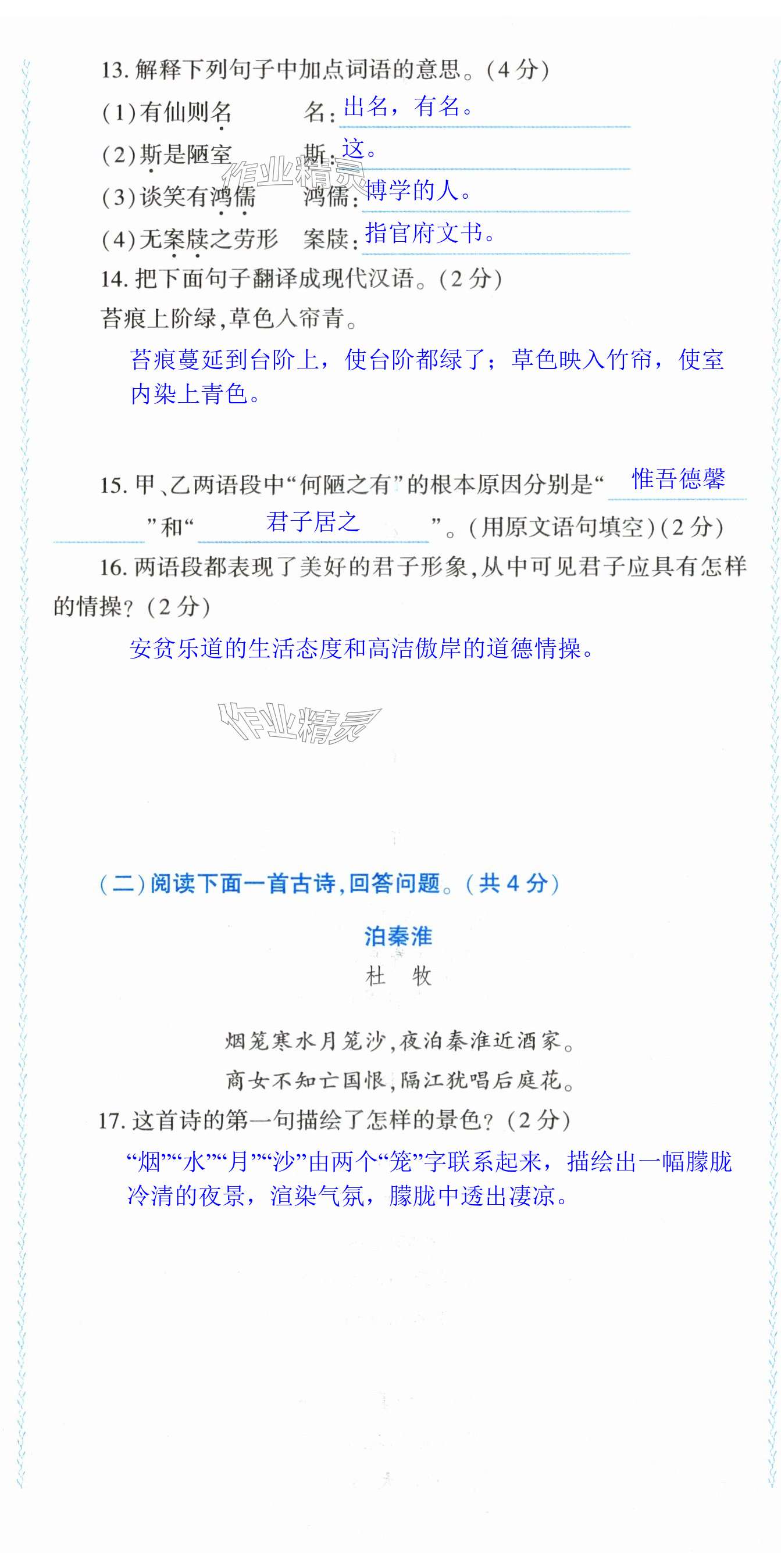 13.解释下列句子中加点词语的意思。(4分)

(1)有仙则名 名:出名,有名。

(2)斯是陋室 斯:这。

(3)谈笑有鸿儒 鸿儒:博学的人。

(4)无案牍之劳形 案牍:指官府文书。

14.把下面句子翻译成现代汉语。(2分)

苔痕上阶绿,草色入帘青。

苔痕蔓延到台阶上,使台阶都绿了;草色映入竹帘,使室内染上青色。

15.甲、乙两语段中“何陋之有”的根本原因分别是“惟吾德馨”和“君子居之”。(用原文语句填空)(2分)

16.两语段都表现了美好的君子形象,从中可见君子应具有怎样的情操?(2分)

安贫乐道的生活态度和高洁傲岸的道德情操。

(二)阅读下面一首古诗,回答问题。(共4分)

泊秦淮

杜 牧

烟笼寒水月笼沙,夜泊秦淮近酒家。

商女不知亡国恨,隔江犹唱后庭花。

17.这首诗的第一句描绘了怎样的景色?(2分)

“烟”“水”“月”“沙”由两个“笼”字联系起来,描绘出一幅朦胧冷清的夜景,渲染气氛,朦胧中透出凄凉。

作业精灵